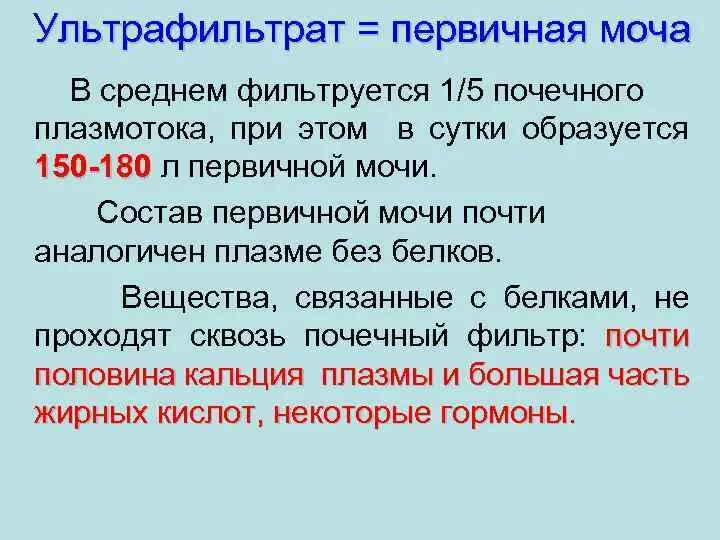 Ультрафильтрат = первичная моча

В среднем фильтруется 1/5 почечного плазмотока, при этом в сутки образуется 150-180 л первичной мочи.

Состав первичной мочи почти аналогичен плазме без белков.

Вещества, связанные с белками, не проходят сквозь почечный фильтр: почти половина кальция плазмы и большая часть жирных кислот, некоторые гормоны.